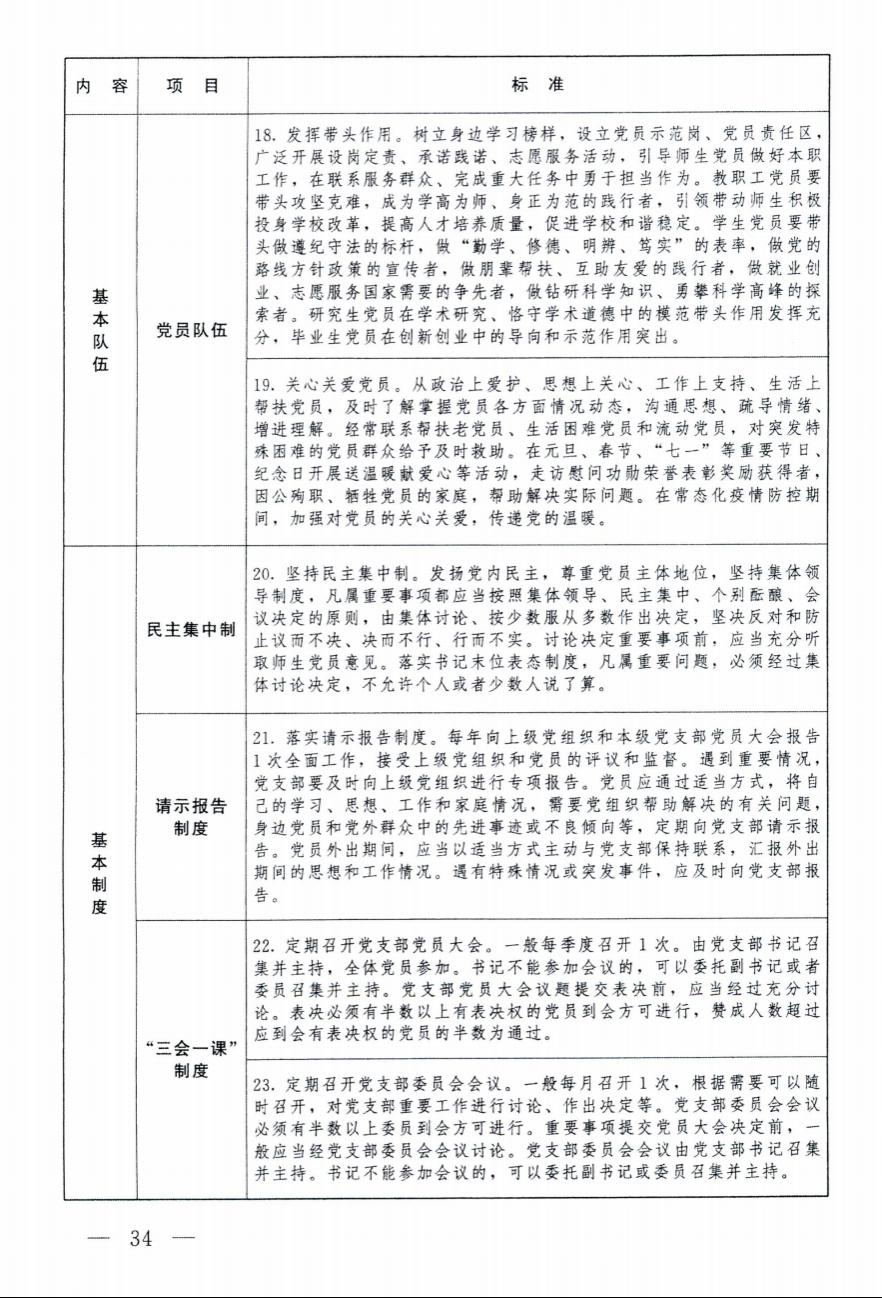 | 内容 | 项目 | 标准 |
|---|---|---|
| 基本队伍 | 党员队伍 | 18.发挥带头作用。树立身边学习榜样，设立党员示范岗、党员责任区，广泛开展设岗定责、承诺践诺、志愿服务活动，引导师生党员做好本职工作，在联系服务群众、完成重大任务中勇于担当作为。教职工党员要带头攻坚克难，成为学高为师、身正为范的践行者，引领带动师生积极投身学校改革，提高人才培养质量，促进学校和谐稳定。学生党员要带头做遵纪守法的标杆，做“勤学、修德、明辨、笃实”的表率，做党的路线方针政策的宣传者，做朋辈帮扶、互助友爱的践行者，做就业创业、志愿服务国家需要的争先者，做钻研科学知识、勇攀科学高峰的探索者。研究生党员在学术研究、恪守学术道德中的模范带头作用发挥充分，毕业生党员在创新创业中的导向和示范作用突出。 |
|  |  | 19.关心关爱党员。从政治上爱护、思想上关心、工作上支持、生活上帮扶党员，及时了解掌握党员各方面情况动态，沟通思想、疏导情绪、增进理解。经常联系帮扶老党员、生活困难党员和流动党员，对突发特殊困难的党员群众给予及时救助。在元旦、春节、“七一”等重要节日、纪念日开展送温暖献爱心等活动，走访慰问功勋荣誉表彰奖励获得者，因公殉职、牺牲党员的家庭，帮助解决实际问题。在常态化疫情防控期间，加强对党员的关心关爱，传递党的温暖。 |
| 基本制度 | 民主集中制 | 20.坚持民主集中制。发扬党内民主，尊重党员主体地位，坚持集体领导制度，凡属重要事项都应当按照集体领导、民主集中、个别酝酿、会议决定的原则，由集体讨论、按少数服从多数作出决定，坚决反对和防止议而不决、决而不行、行而不实。讨论决定重要事项前，应当充分听取师生党员意见。落实书记末位表态制度，凡属重要问题，必须经过集体讨论决定，不允许个人或者少数人说了算。 |
|  | 请示报告制度 | 21.落实请示报告制度。每年向上级党组织和本级党支部党员大会报告1次全面工作，接受上级党组织和党员的评议和监督。遇到重要情况，党支部要及时向上级党组织进行专项报告。党员应通过适当方式，将自己的学习、思想、工作和家庭情况，需要党组织帮助解决的有关问题，身边党员和党外群众中的先进事迹或不良倾向等，定期向党支部请示报告。党员外出期间，应当以适当方式主动与党支部保持联系，汇报外出期间的思想和工作情况。遇有特殊情况或突发事件，应及时向党支部报告。 |
|  | “三会一课”制度 | 22.定期召开党支部党员大会。一般每季度召开1次。由党支部书记召集并主持，全体党员参加。书记不能参加会议的，可以委托副书记或者委员召集并主持。党支部党员大会议题提交表决前，应当经过充分讨论。表决必须有半数以上有表决权的党员到会方可进行，赞成人数超过应到会有表决权的党员的半数为通过。 |
|  |  | 23.定期召开党支部委员会会议。一般每月召开1次，根据需要可以随时召开，对党支部重要工作进行讨论、作出决定等。党支部委员会会议必须有半数以上委员到会方可进行。重要事项提交党员大会决定前，一般应当经党支部委员会会议讨论。党支部委员会会议由党支部书记召集并主持。书记不能参加会议的，可以委托副书记或委员召集并主持。 |

— 34 —